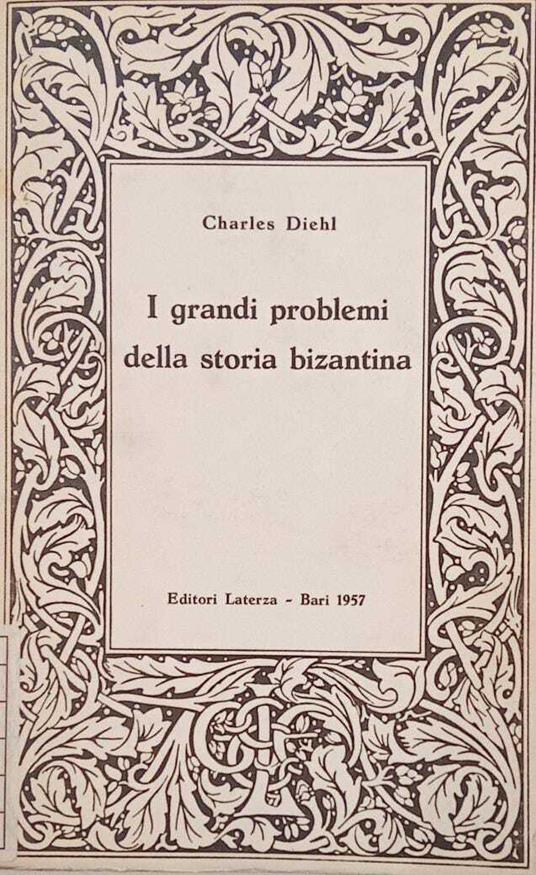 Charles Diehl

I grandi problemi della storia bizantina

Editori Laterza - Bari 1957